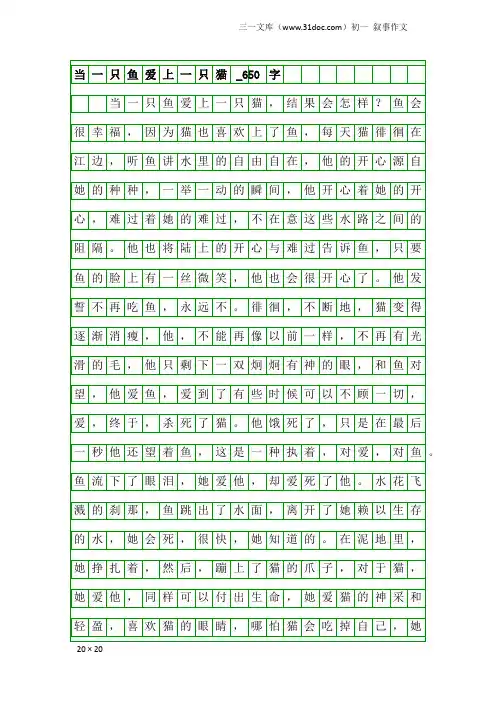 三一文库（www.31doc.com）初一 叙事作文

当一只鱼爱上一只猫_650字

当一只鱼爱上一只猫，结果会怎样？鱼会很幸福，因为猫也喜欢上了鱼，每天猫徘徊在江边，听鱼讲水里的自由自在，他的开心源自她的种种，一举一动的瞬间，他开心着她的开心，难过着她的难过，不在意这些水路之间的阻隔。他也将陆上的开心与难过告诉鱼，只要鱼的脸上有一丝微笑，他也会很开心了。他发誓不再吃鱼，永远不。徘徊，不断地，猫变得逐渐消瘦，他，不能再像以前一样，不再有光滑的毛，他只剩下一双炯炯有神的眼，和鱼对望，他爱鱼，爱到了有些时候可以不顾一切，爱，终于，杀死了猫。他饿死了，只是在最后一秒他还望着鱼，这是一种执着，对爱，对鱼。鱼流下了眼泪，她爱他，却爱死了他。水花飞溅的刹那，鱼跳出了水面，离开了她赖以生存的水，她会死，很快，她知道的。在泥地里，她挣扎着，然后，蹦上了猫的爪子，对于猫，她爱他，同样可以付出生命，她爱猫的神采和轻盈，喜欢猫的眼睛，哪怕猫会吃掉自己，她

20×20